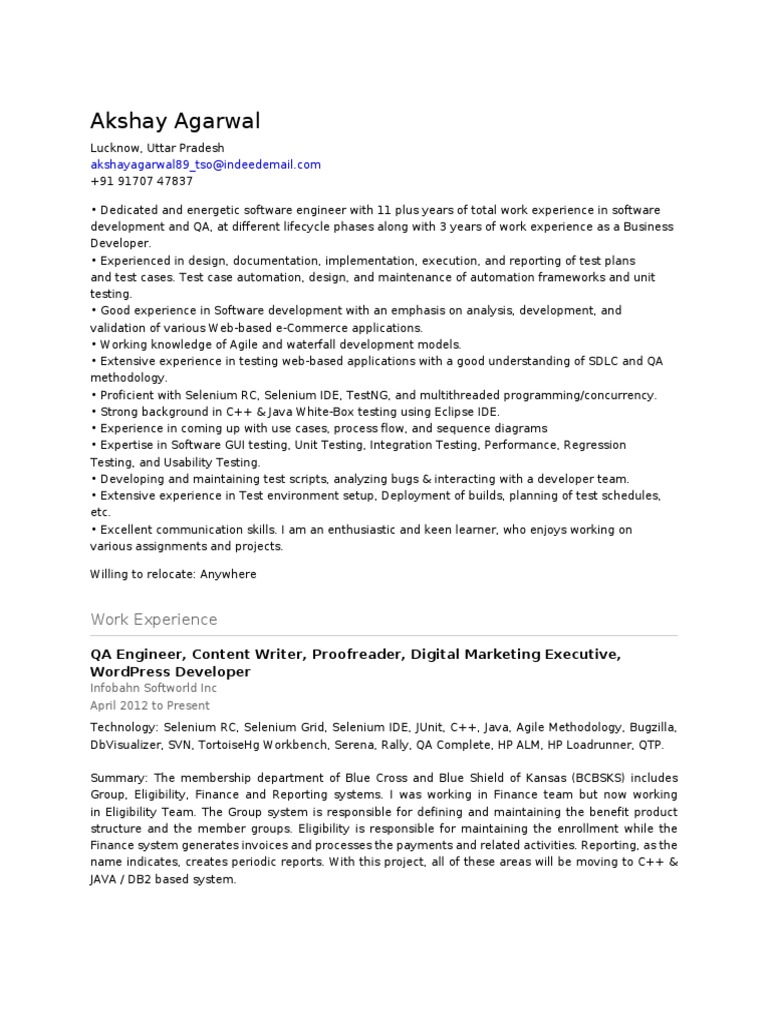 Akshay Agarwal

Lucknow, Uttar Pradesh
akshayagarwal89_tso@indeedemail.com
+91 91707 47837

• Dedicated and energetic software engineer with 11 plus years of total work experience in software development and QA, at different lifecycle phases along with 3 years of work experience as a Business Developer.
• Experienced in design, documentation, implementation, execution, and reporting of test plans and test cases. Test case automation, design, and maintenance of automation frameworks and unit testing.
• Good experience in Software development with an emphasis on analysis, development, and validation of various Web-based e-Commerce applications.
• Working knowledge of Agile and waterfall development models.
• Extensive experience in testing web-based applications with a good understanding of SDLC and QA methodology.
• Proficient with Selenium RC, Selenium IDE, TestNG, and multithreaded programming/concurrency.
• Strong background in C++ & Java White-Box testing using Eclipse IDE.
• Experience in coming up with use cases, process flow, and sequence diagrams
• Expertise in Software GUI testing, Unit Testing, Integration Testing, Performance, Regression Testing, and Usability Testing.
• Developing and maintaining test scripts, analyzing bugs & interacting with a developer team.
• Extensive experience in Test environment setup, Deployment of builds, planning of test schedules, etc.
• Excellent communication skills. I am an enthusiastic and keen learner, who enjoys working on various assignments and projects.

Willing to relocate: Anywhere

Work Experience

QA Engineer, Content Writer, Proofreader, Digital Marketing Executive, WordPress Developer
Infobahn Softworld Inc
April 2012 to Present

Technology: Selenium RC, Selenium Grid, Selenium IDE, JUnit, C++, Java, Agile Methodology, Bugzilla, DbVisualizer, SVN, TortoiseHg Workbench, Serena, Rally, QA Complete, HP ALM, HP Loadrunner, QTP.

Summary: The membership department of Blue Cross and Blue Shield of Kansas (BCBSKS) includes Group, Eligibility, Finance and Reporting systems. I was working in Finance team but now working in Eligibility Team. The Group system is responsible for defining and maintaining the benefit product structure and the member groups. Eligibility is responsible for maintaining the enrollment while the Finance system generates invoices and processes the payments and related activities. Reporting, as the name indicates, creates periodic reports. With this project, all of these areas will be moving to C++ & JAVA / DB2 based system.